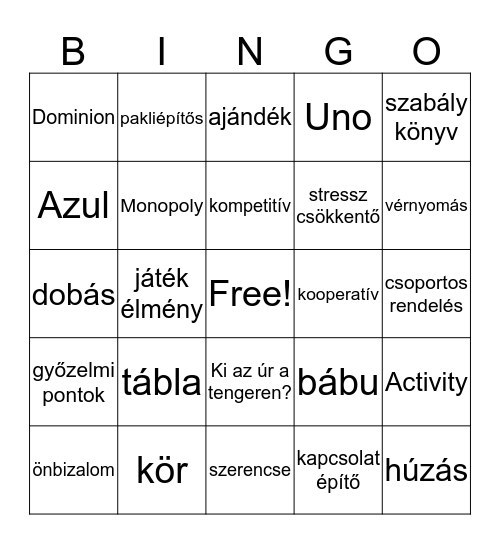 | B | I | N | G | O |
|---|---|---|---|---|
| Dominion | pakliépítős | ajándék | Uno | szabály könyv |
| Azul | Monopoly | kompetitív | stressz csökkentő | vérnyomás |
| dobás | játék élmény | Free! | kooperatív | csoportos rendelés |
| győzelmi pontok | tábla | Ki az úr a tengeren? | bábu | Activity |
| önbizalom | kör | szerencse | kapcsolat építő | húzás |